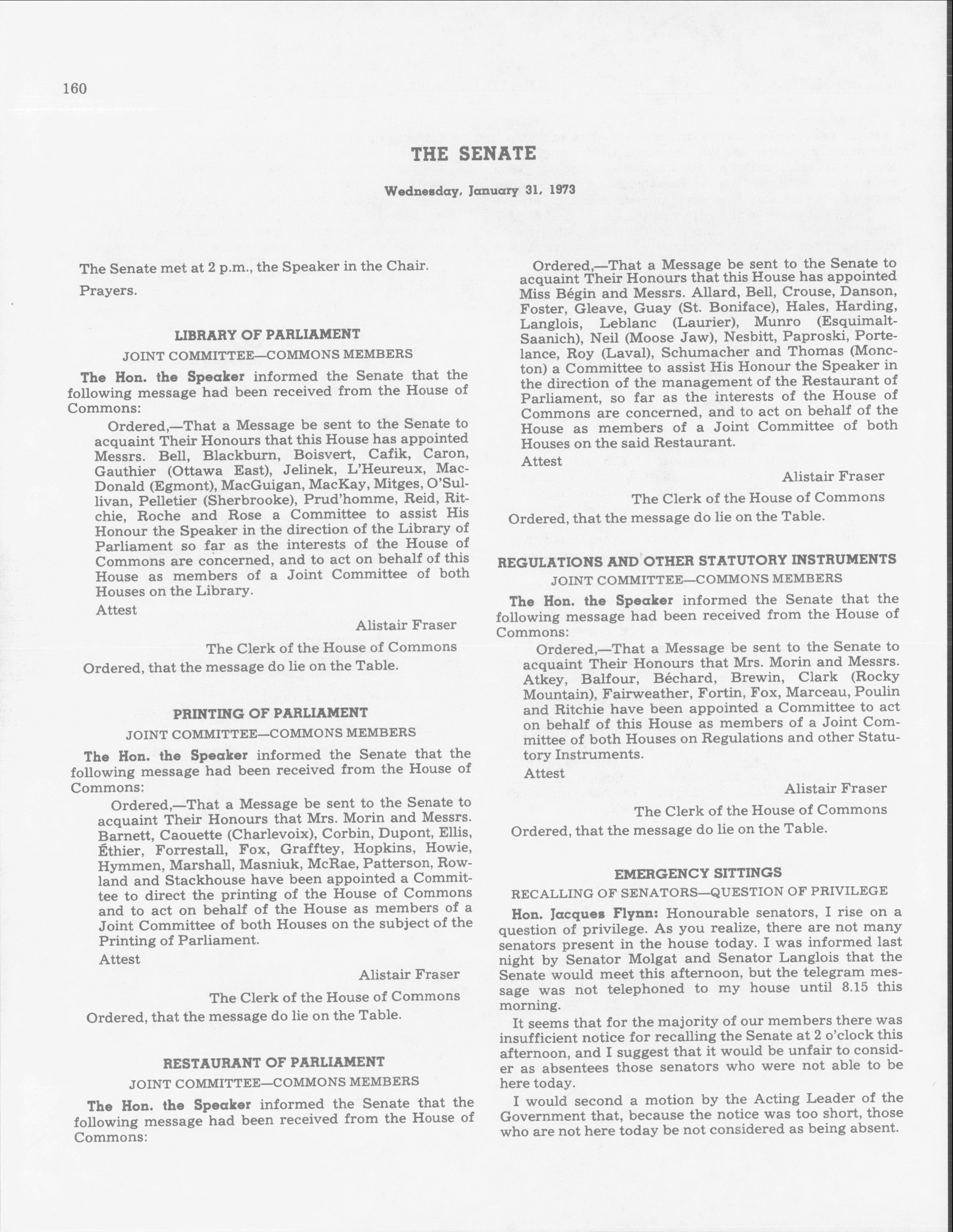 160

THE SENATE

Wednesday, January 31, 1973

The Senate met at 2 p.m., the Speaker in the Chair.

Prayers.

LIBRARY OF PARLIAMENT

JOINT COMMITTEE—COMMONS MEMBERS

The Hon. the Speaker informed the Senate that the following message had been received from the House of Commons:

Ordered,—That a Message be sent to the Senate to acquaint Their Honours that this House has appointed Messrs. Bell, Blackburn, Boisvert, Cafik, Caron, Gauthier (Ottawa East), Jelinek, L'Heureux, MacDonald (Egmont), MacGuigan, MacKay, Mitges, O'Sullivan, Pelletier (Sherbrooke), Prud'homme, Reid, Ritchie, Roche and Rose a Committee to assist His Honour the Speaker in the direction of the Library of Parliament so far as the interests of the House of Commons are concerned, and to act on behalf of this House as members of a Joint Committee of both Houses on the Library.

Attest

Alistair Fraser

The Clerk of the House of Commons

Ordered, that the message do lie on the Table.

PRINTING OF PARLIAMENT

JOINT COMMITTEE—COMMONS MEMBERS

The Hon. the Speaker informed the Senate that the following message had been received from the House of Commons:

Ordered,—That a Message be sent to the Senate to acquaint Their Honours that Mrs. Morin and Messrs. Barnett, Caouette (Charlevoix), Corbin, Dupont, Ellis, Éthier, Forrestall, Fox, Grafftey, Hopkins, Howie, Hymmen, Marshall, Masniuk, McRae, Patterson, Rowland and Stackhouse have been appointed a Committee to direct the printing of the House of Commons and to act on behalf of the House as members of a Joint Committee of both Houses on the subject of the Printing of Parliament.

Attest

Alistair Fraser

The Clerk of the House of Commons

Ordered, that the message do lie on the Table.

RESTAURANT OF PARLIAMENT

JOINT COMMITTEE—COMMONS MEMBERS

The Hon. the Speaker informed the Senate that the following message had been received from the House of Commons:

Ordered,—That a Message be sent to the Senate to acquaint Their Honours that this House has appointed Miss Bégin and Messrs. Allard, Bell, Crouse, Danson, Foster, Gleave, Guay (St. Boniface), Hales, Harding, Langlois, Leblanc (Laurier), Munro (Esquimalt-Saanich), Neil (Moose Jaw), Nesbitt, Paproski, Portelance, Roy (Laval), Schumacher and Thomas (Moncton) a Committee to assist His Honour the Speaker in the direction of the management of the Restaurant of Parliament, so far as the interests of the House of Commons are concerned, and to act on behalf of the House as members of a Joint Committee of both Houses on the said Restaurant.

Attest

Alistair Fraser

The Clerk of the House of Commons

Ordered, that the message do lie on the Table.

REGULATIONS AND OTHER STATUTORY INSTRUMENTS

JOINT COMMITTEE—COMMONS MEMBERS

The Hon. the Speaker informed the Senate that the following message had been received from the House of Commons:

Ordered,—That a Message be sent to the Senate to acquaint Their Honours that Mrs. Morin and Messrs. Atkey, Balfour, Béchard, Brewin, Clark (Rocky Mountain), Fairweather, Fortin, Fox, Marceau, Poulin and Ritchie have been appointed a Committee to act on behalf of this House as members of a Joint Committee of both Houses on Regulations and other Statutory Instruments.

Attest

Alistair Fraser

The Clerk of the House of Commons

Ordered, that the message do lie on the Table.

EMERGENCY SITTINGS

RECALLING OF SENATORS—QUESTION OF PRIVILEGE

Hon. Jacques Flynn: Honourable senators, I rise on a question of privilege. As you realize, there are not many senators present in the house today. I was informed last night by Senator Molgat and Senator Langlois that the Senate would meet this afternoon, but the telegram message was not telephoned to my house until 8.15 this morning.

It seems that for the majority of our members there was insufficient notice for recalling the Senate at 2 o'clock this afternoon, and I suggest that it would be unfair to consider as absentees those senators who were not able to be here today.

I would second a motion by the Acting Leader of the Government that, because the notice was too short, those who are not here today be not considered as being absent.